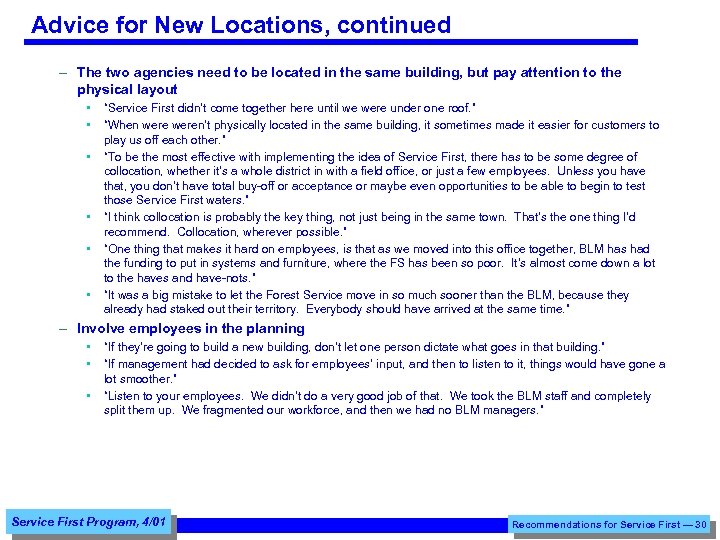 Advice for New Locations, continued

– The two agencies need to be located in the same building, but pay attention to the physical layout

▪ "Service First didn't come together here until we were under one roof."

▪ "When were weren't physically located in the same building, it sometimes made it easier for customers to play us off each other."

▪ "To be the most effective with implementing the idea of Service First, there has to be some degree of collocation, whether it's a whole district in with a field office, or just a few employees. Unless you have that, you don't have total buy-off or acceptance or maybe even opportunities to be able to begin to test those Service First waters."

▪ "I think collocation is probably the key thing, not just being in the same town. That's the one thing I'd recommend. Collocation, wherever possible."

▪ "One thing that makes it hard on employees, is that as we moved into this office together, BLM has had the funding to put in systems and furniture, where the FS has been so poor. It's almost come down a lot to the haves and have-nots."

▪ "It was a big mistake to let the Forest Service move in so much sooner than the BLM, because they already had staked out their territory. Everybody should have arrived at the same time."

– Involve employees in the planning

▪ "If they're going to build a new building, don't let one person dictate what goes in that building."

▪ "If management had decided to ask for employees' input, and then to listen to it, things would have gone a lot smoother."

▪ "Listen to your employees. We didn't do a very good job of that. We took the BLM staff and completely split them up. We fragmented our workforce, and then we had no BLM managers."

Service First Program, 4/01

Recommendations for Service First — 30